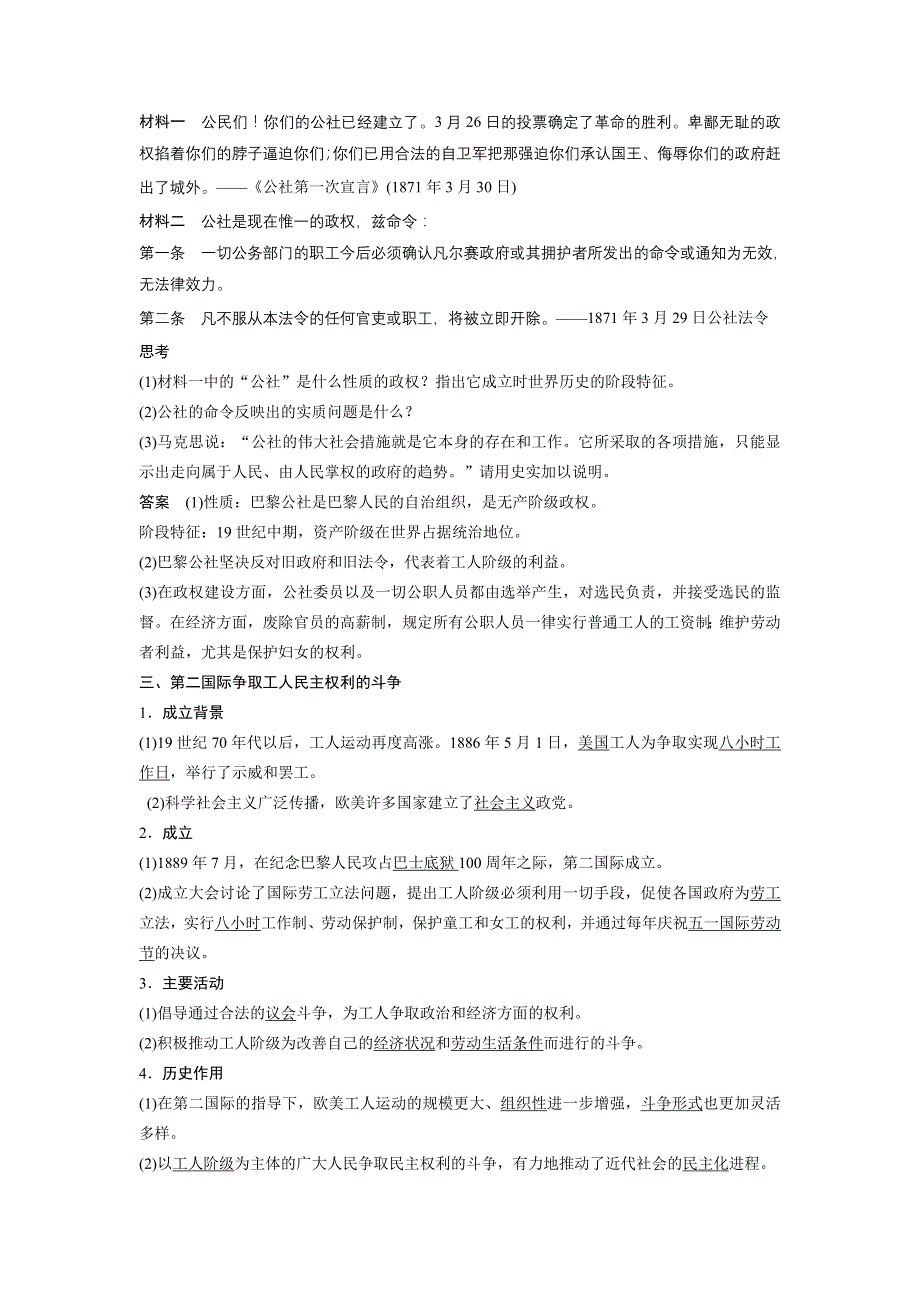 材料一　公民们！你们的公社已经建立了。3月26日的投票确定了革命的胜利。卑鄙无耻的政权掐着你们的脖子逼迫你们；你们已用合法的自卫军把那强迫你们承认国王、侮辱你们的政府赶出了城外。——《公社第一次宣言》(1871年3月30日)

材料二　公社是现在惟一的政权，兹命令：

第一条　一切公务部门的职工今后必须确认凡尔赛政府或其拥护者所发出的命令或通知为无效，无法律效力。

第二条　凡不服从本法令的任何官吏或职工，将被立即开除。——1871年3月29日公社法令

思考

(1)材料一中的“公社”是什么性质的政权？指出它成立时世界历史的阶段特征。

(2)公社的命令反映出的实质问题是什么？

(3)马克思说：“公社的伟大社会措施就是它本身的存在和工作。它所采取的各项措施，只能显示出走向属于人民、由人民掌权的政府的趋势。”请用史实加以说明。

答案　(1)性质：巴黎公社是巴黎人民的自治组织，是无产阶级政权。

阶段特征：19世纪中期，资产阶级在世界占据统治地位。

(2)巴黎公社坚决反对旧政府和旧法令，代表着工人阶级的利益。

(3)在政权建设方面，公社委员以及一切公职人员都由选举产生，对选民负责，并接受选民的监督。在经济方面，废除官员的高薪制，规定所有公职人员一律实行普通工人的工资制；维护劳动者利益，尤其是保护妇女的权利。

三、第二国际争取工人民主权利的斗争

1．成立背景

(1)19世纪70年代以后，工人运动再度高涨。1886年5月1日，美国工人为争取实现八小时工作日，举行了示威和罢工。

(2)科学社会主义广泛传播，欧美许多国家建立了社会主义政党。

2．成立

(1)1889年7月，在纪念巴黎人民攻占巴士底狱100周年之际，第二国际成立。

(2)成立大会讨论了国际劳工立法问题，提出工人阶级必须利用一切手段，促使各国政府为劳工立法，实行八小时工作制、劳动保护制，保护童工和女工的权利，并通过每年庆祝五一国际劳动节的决议。

3．主要活动

(1)倡导通过合法的议会斗争，为工人争取政治和经济方面的权利。

(2)积极推动工人阶级为改善自己的经济状况和劳动生活条件而进行的斗争。

4．历史作用

(1)在第二国际的指导下，欧美工人运动的规模更大、组织性进一步增强，斗争形式也更加灵活多样。

(2)以工人阶级为主体的广大人民争取民主权利的斗争，有力地推动了近代社会的民主化进程。